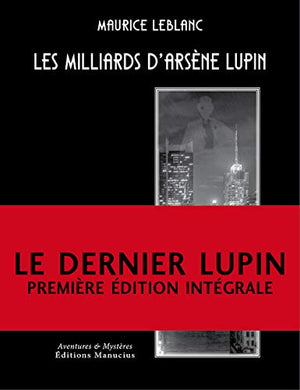 MAURICE LEBLANC

LES MILLIARDS D'ARSÈNE LUPIN

LE DERNIER LUPIN
PREMIÈRE ÉDITION INTÉGRALE

Aventures & Mystères
Éditions Manucius